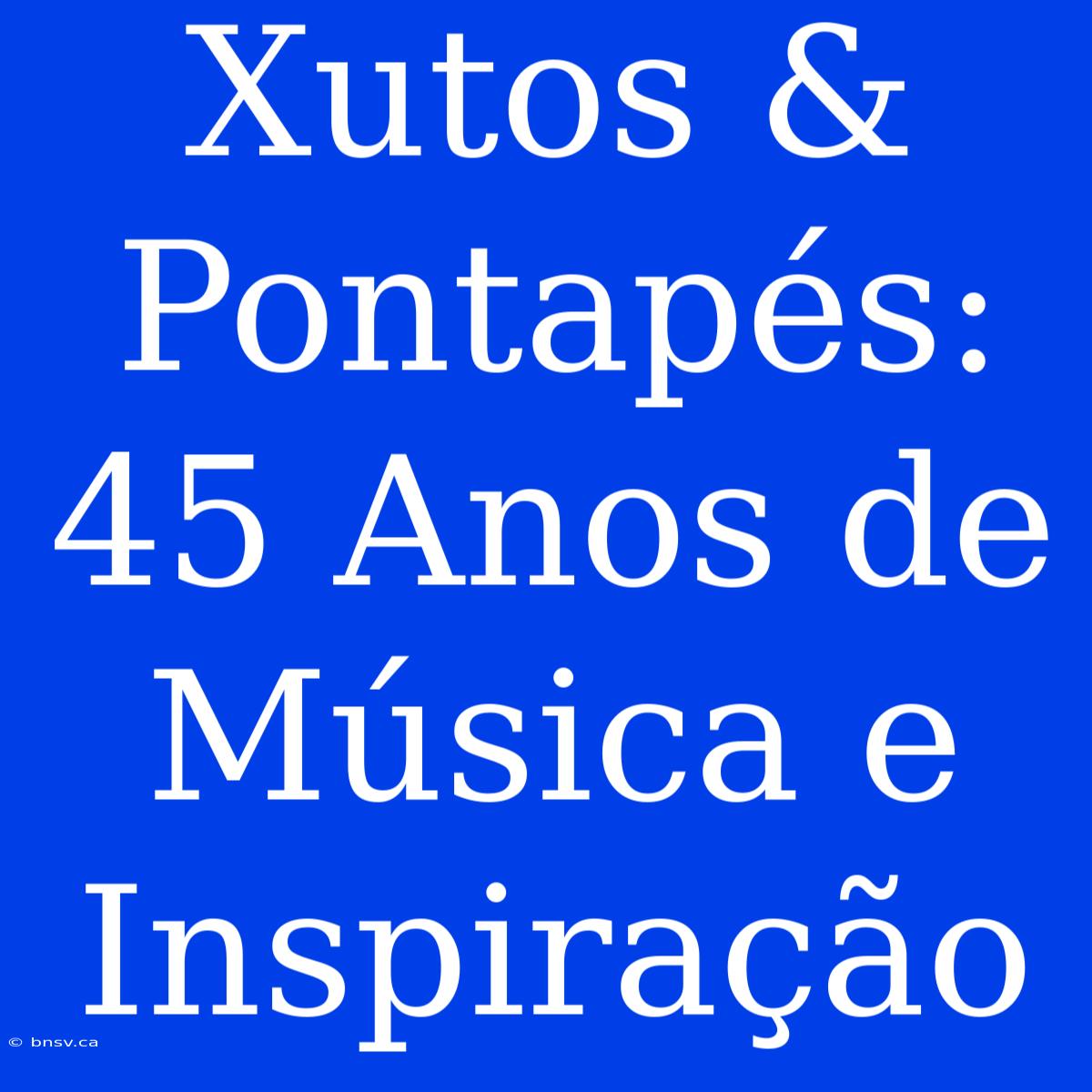 Xutos & Pontapés: 45 Anos de Música e Inspiração

© bnsv.ca